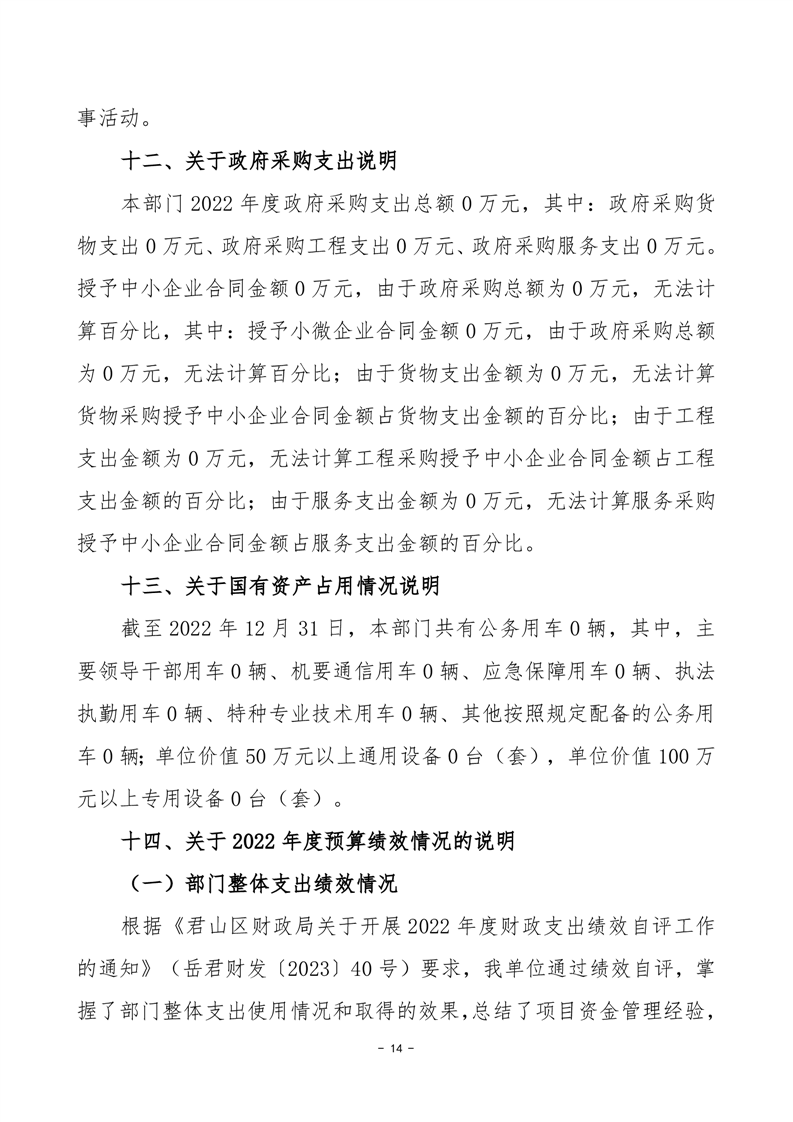 事活动。

十二、关于政府采购支出说明

本部门 2022 年度政府采购支出总额 0 万元，其中：政府采购货物支出 0 万元、政府采购工程支出 0 万元、政府采购服务支出 0 万元。授予中小企业合同金额 0 万元，由于政府采购总额为 0 万元，无法计算百分比，其中：授予小微企业合同金额 0 万元，由于政府采购总额为 0 万元，无法计算百分比；由于货物支出金额为 0 万元，无法计算货物采购授予中小企业合同金额占货物支出金额的百分比；由于工程支出金额为 0 万元，无法计算工程采购授予中小企业合同金额占工程支出金额的百分比；由于服务支出金额为 0 万元，无法计算服务采购授予中小企业合同金额占服务支出金额的百分比。

十三、关于国有资产占用情况说明

截至 2022 年 12 月 31 日，本部门共有公务用车 0 辆，其中，主要领导干部用车 0 辆、机要通信用车 0 辆、应急保障用车 0 辆、执法执勤用车 0 辆、特种专业技术用车 0 辆、其他按照规定配备的公务用车 0 辆；单位价值 50 万元以上通用设备 0 台（套），单位价值 100 万元以上专用设备 0 台（套）。

十四、关于 2022 年度预算绩效情况的说明

（一）部门整体支出绩效情况

根据《君山区财政局关于开展 2022 年度财政支出绩效自评工作的通知》（岳君财发〔2023〕40 号）要求，我单位通过绩效自评，掌握了部门整体支出使用情况和取得的效果，总结了项目资金管理经验，

- 14 -